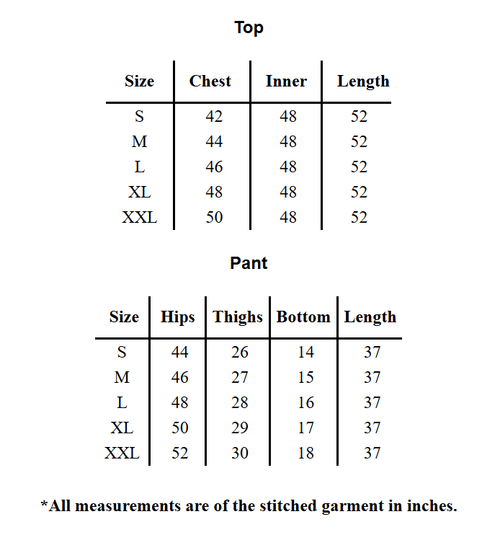 Top

| Size | Chest | Inner | Length |
|---|---|---|---|
| S | 42 | 48 | 52 |
| M | 44 | 48 | 52 |
| L | 46 | 48 | 52 |
| XL | 48 | 48 | 52 |
| XXL | 50 | 48 | 52 |

Pant

| Size | Hips | Thighs | Bottom | Length |
|---|---|---|---|---|
| S | 44 | 26 | 14 | 37 |
| M | 46 | 27 | 15 | 37 |
| L | 48 | 28 | 16 | 37 |
| XL | 50 | 29 | 17 | 37 |
| XXL | 52 | 30 | 18 | 37 |

*All measurements are of the stitched garment in inches.